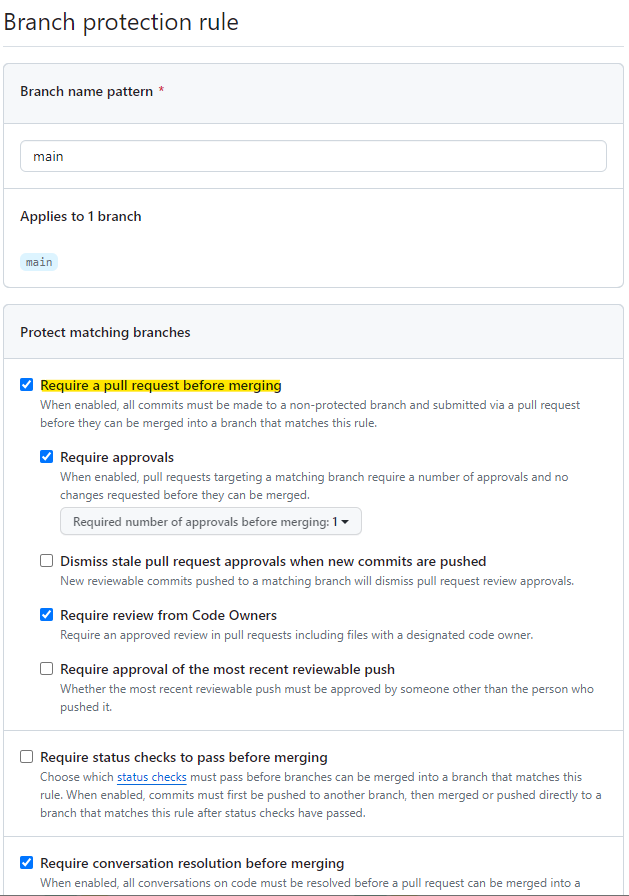 Branch protection rule

Branch name pattern *

main

Applies to 1 branch

main

Protect matching branches

Require a pull request before merging
When enabled, all commits must be made to a non-protected branch and submitted via a pull request before they can be merged into a branch that matches this rule.

Require approvals
When enabled, pull requests targeting a matching branch require a number of approvals and no changes requested before they can be merged.

Required number of approvals before merging: 1

Dismiss stale pull request approvals when new commits are pushed
New reviewable commits pushed to a matching branch will dismiss pull request review approvals.

Require review from Code Owners
Require an approved review in pull requests including files with a designated code owner.

Require approval of the most recent reviewable push
Whether the most recent reviewable push must be approved by someone other than the person who pushed it.

Require status checks to pass before merging
Choose which status checks must pass before branches can be merged into a branch that matches this rule. When enabled, commits must first be pushed to another branch, then merged or pushed directly to a branch that matches this rule after status checks have passed.

Require conversation resolution before merging
When enabled, all conversations on code must be resolved before a pull request can be merged into a